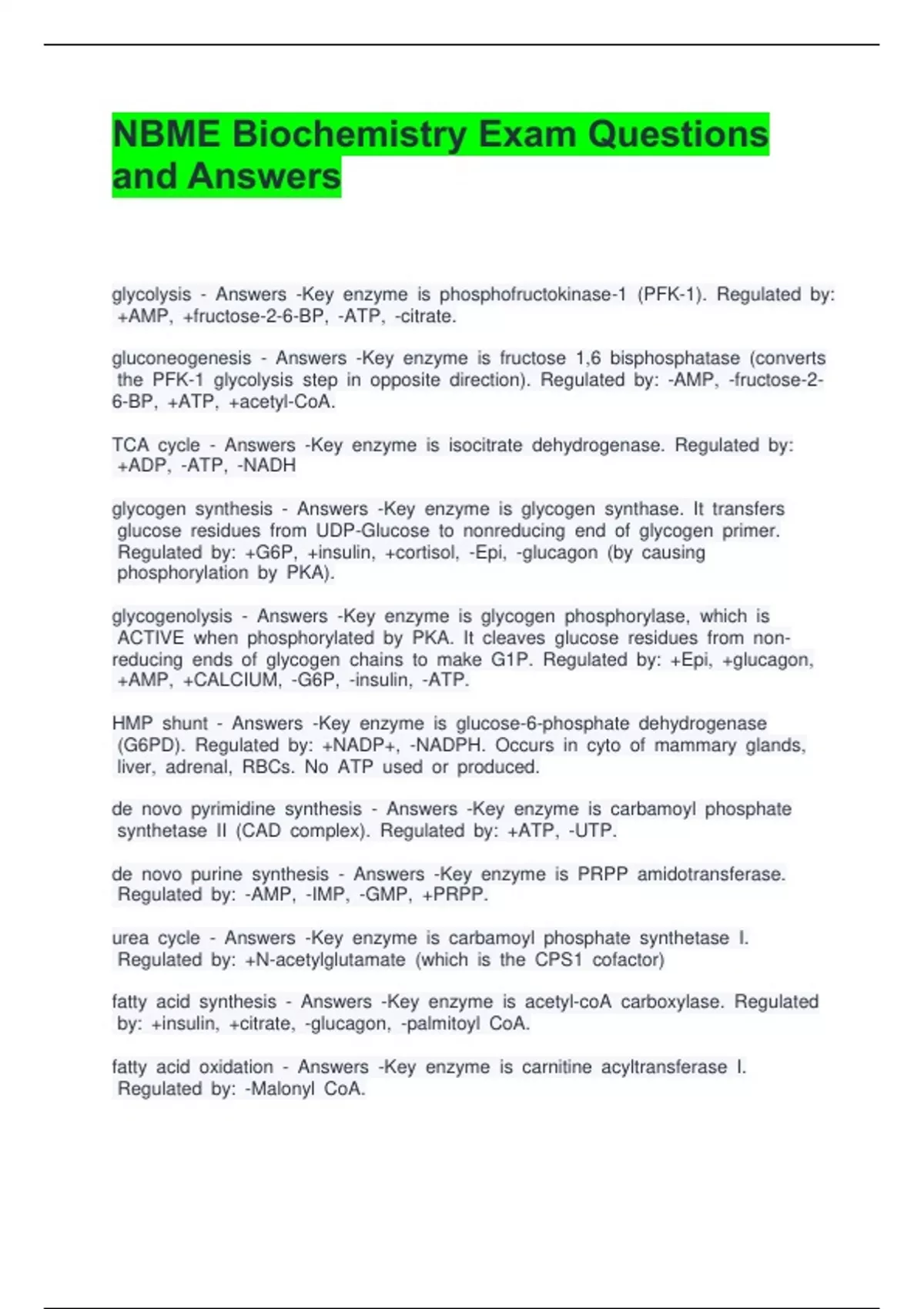 NBME Biochemistry Exam Questions and Answers

glycolysis - Answers -Key enzyme is phosphofructokinase-1 (PFK-1). Regulated by: +AMP, +fructose-2-6-BP, -ATP, -citrate.

gluconeogenesis - Answers -Key enzyme is fructose 1,6 bisphosphatase (converts the PFK-1 glycolysis step in opposite direction). Regulated by: -AMP, -fructose-2-6-BP, +ATP, +acetyl-CoA.

TCA cycle - Answers -Key enzyme is isocitrate dehydrogenase. Regulated by: +ADP, -ATP, -NADH

glycogen synthesis - Answers -Key enzyme is glycogen synthase. It transfers glucose residues from UDP-Glucose to nonreducing end of glycogen primer. Regulated by: +G6P, +insulin, +cortisol, -Epi, -glucagon (by causing phosphorylation by PKA).

glycogenolysis - Answers -Key enzyme is glycogen phosphorylase, which is ACTIVE when phosphorylated by PKA. It cleaves glucose residues from non-reducing ends of glycogen chains to make G1P. Regulated by: +Epi, +glucagon, +AMP, +CALCIUM, -G6P, -insulin, -ATP.

HMP shunt - Answers -Key enzyme is glucose-6-phosphate dehydrogenase (G6PD). Regulated by: +NADP+, -NADPH. Occurs in cyto of mammary glands, liver, adrenal, RBCs. No ATP used or produced.

de novo pyrimidine synthesis - Answers -Key enzyme is carbamoyl phosphate synthetase II (CAD complex). Regulated by: +ATP, -UTP.

de novo purine synthesis - Answers -Key enzyme is PRPP amidotransferase. Regulated by: -AMP, -IMP, -GMP, +PRPP.

urea cycle - Answers -Key enzyme is carbamoyl phosphate synthetase I. Regulated by: +N-acetylglutamate (which is the CPS1 cofactor)

fatty acid synthesis - Answers -Key enzyme is acetyl-coA carboxylase. Regulated by: +insulin, +citrate, -glucagon, -palmitoyl CoA.

fatty acid oxidation - Answers -Key enzyme is carnitine acyltransferase I. Regulated by: -Malonyl CoA.